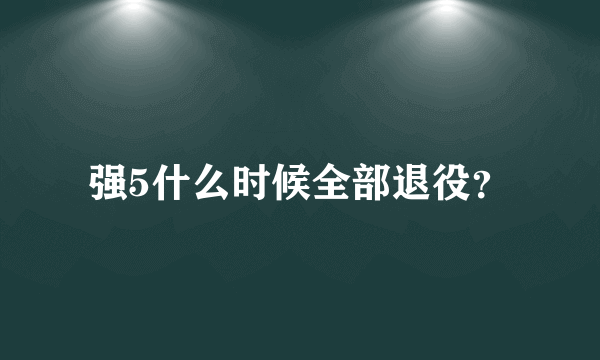 强5什么时候全部退役?